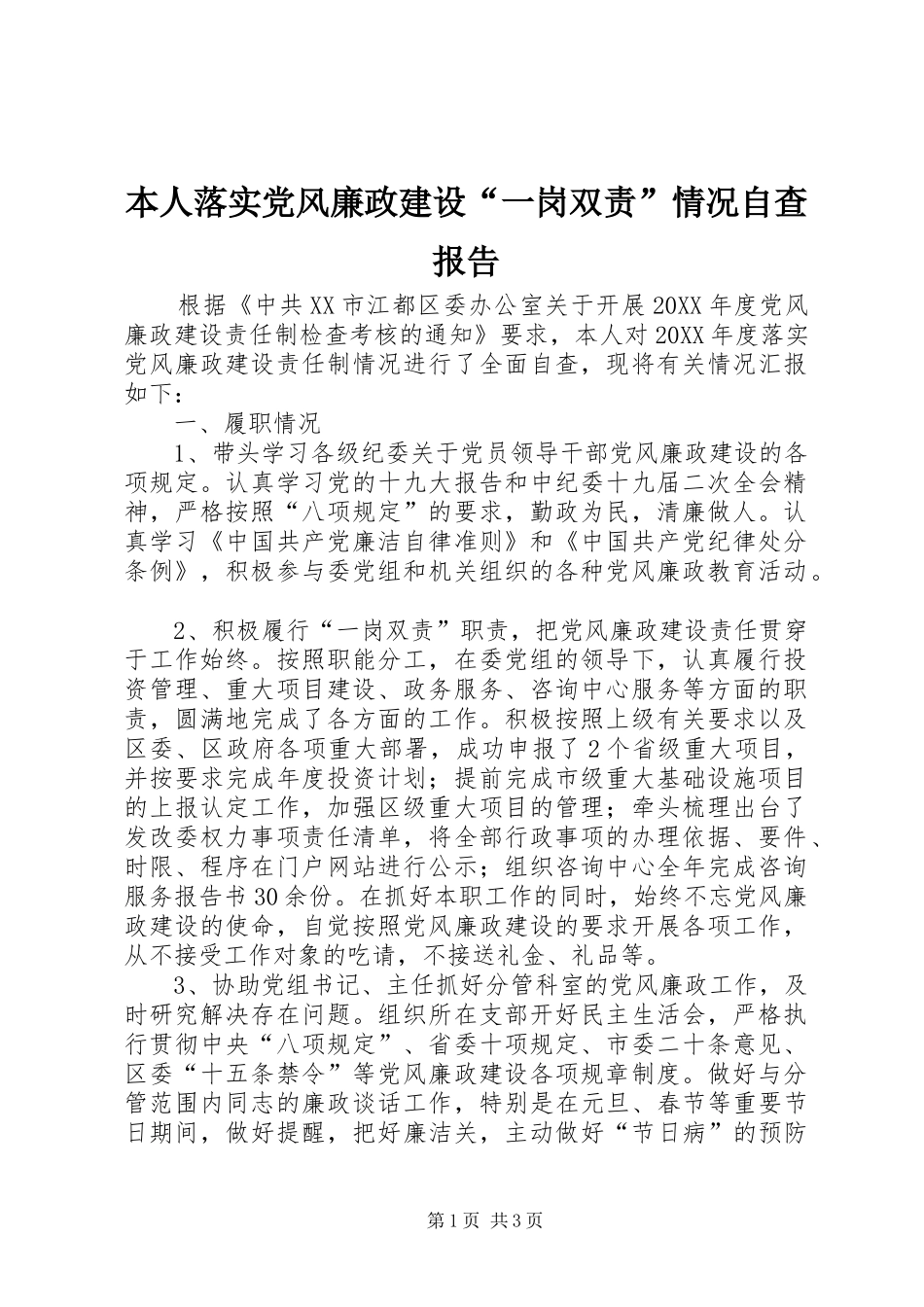 本人落实党风廉政建设“一岗双责”情况自查报告

根据《中共XX市江都区委办公室关于开展20XX年度党风廉政建设责任制检查考核的通知》要求，本人对20XX年度落实党风廉政建设责任制情况进行了全面自查，现将有关情况汇报如下：

一、履职情况

1、带头学习各级纪委关于党员领导干部党风廉政建设的各项规定。认真学习党的十九大报告和中纪委十九届二次全会精神，严格按照“八项规定”的要求，勤政为民，清廉做人。认真学习《中国共产党廉洁自律准则》和《中国共产党纪律处分条例》，积极参与委党组和机关组织的各种党风廉政教育活动。

2、积极履行“一岗双责”职责，把党风廉政建设责任贯穿于工作始终。按照职能分工，在委党组的领导下，认真履行投资管理、重大项目建设、政务服务、咨询中心服务等方面的职责，圆满地完成了各方面的工作。积极按照上级有关要求以及区委、区政府各项重大部署，成功申报了2个省级重大项目，并按要求完成年度投资计划；提前完成市级重大基础设施项目的上报认定工作，加强区级重大项目的管理；牵头梳理出台了发改委权力事项责任清单，将全部行政事项的办理依据、要件、时限、程序在门户网站进行公示；组织咨询中心全年完成咨询服务报告书30余份。在抓好本职工作的同时，始终不忘党风廉政建设的使命，自觉按照党风廉政建设的要求开展各项工作，从不接受工作对象的吃请，不接送礼金、礼品等。

3、协助党组书记、主任抓好分管科室的党风廉政工作，及时研究解决存在问题。组织所在支部开好民主生活会，严格执行贯彻中央“八项规定”、省委十项规定、市委二十条意见、区委“十五条禁令”等党风廉政建设各项规章制度。做好与分管范围内同志的廉政谈话工作，特别是在元旦、春节等重要节日期间，做好提醒，把好廉洁关，主动做好“节日病”的预防

第1页 共3页